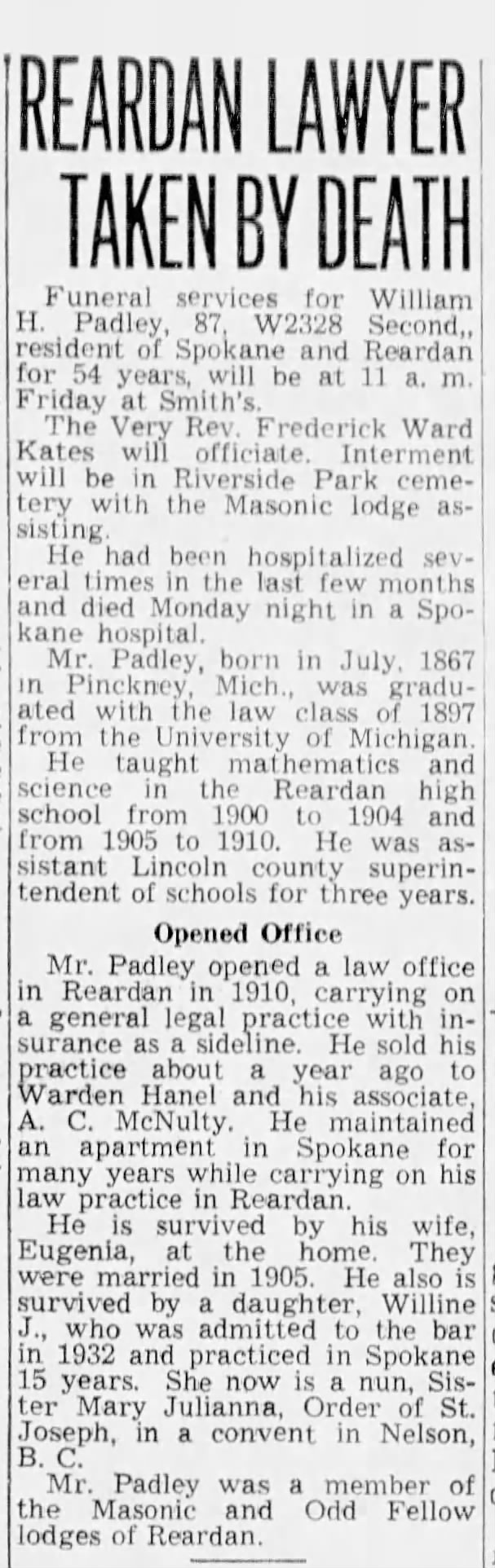 REARDAN LAWYER TAKEN BY DEATH

Funeral services for William H. Padley, 87, W2328 Second,, resident of Spokane and Reardan for 54 years, will be at 11 a. m. Friday at Smith's.

The Very Rev. Frederick Ward Kates will officiate. Interment will be in Riverside Park cemetery with the Masonic lodge assisting.

He had been hospitalized several times in the last few months and died Monday night in a Spokane hospital.

Mr. Padley, born in July, 1867 in Pinckney, Mich., was graduated with the law class of 1897 from the University of Michigan.

He taught mathematics and science in the Reardan high school from 1900 to 1904 and from 1905 to 1910. He was assistant Lincoln county superintendent of schools for three years.

Opened Office

Mr. Padley opened a law office in Reardan in 1910, carrying on a general legal practice with insurance as a sideline. He sold his practice about a year ago to Warden Hanel and his associate, A. C. McNulty. He maintained an apartment in Spokane for many years while carrying on his law practice in Reardan.

He is survived by his wife, Eugenia, at the home. They were married in 1905. He also is survived by a daughter, Willine J., who was admitted to the bar in 1932 and practiced in Spokane 15 years. She now is a nun, Sister Mary Julianna, Order of St. Joseph, in a convent in Nelson, B. C.

Mr. Padley was a member of the Masonic and Odd Fellow lodges of Reardan.